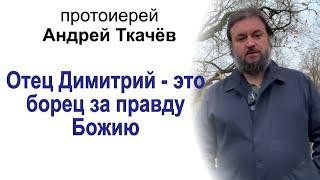 протоиерей
Андрей Ткачёв

Отец Димитрий - это борец за правду Божию